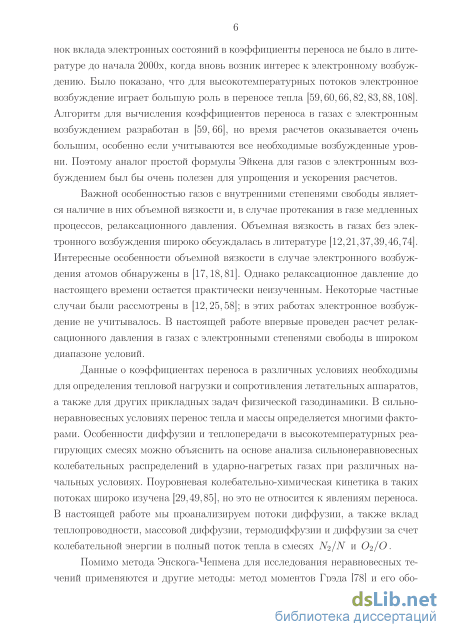 6

нок вклада электронных состояний в коэффициенты переноса не было в литературе до начала 2000х, когда вновь возник интерес к электронному возбуждению. Было показано, что для высокотемпературных потоков электронное возбуждение играет большую роль в переносе тепла [59, 60, 66, 82, 83, 88, 108]. Алгоритм для вычисления коэффициентов переноса в газах с электронным возбуждением разработан в [59, 66], но время расчетов оказывается очень большим, особенно если учитываются все необходимые возбужденные уровни. Поэтому аналог простой формулы Эйкена для газов с электронным возбуждением был бы очень полезен для упрощения и ускорения расчетов.

Важной особенностью газов с внутренними степенями свободы является наличие в них объемной вязкости и, в случае протекания в газе медленных процессов, релаксационного давления. Объемная вязкость в газах без электронного возбуждения широко обсуждалась в литературе [12, 21, 37, 39, 46, 74]. Интересные особенности объемной вязкости в случае электронного возбуждения атомов обнаружены в [17, 18, 81]. Однако релаксационное давление до настоящего времени остается практически неизученным. Некоторые частные случаи были рассмотрены в [12, 25, 58]; в этих работах электронное возбуждение не учитывалось. В настоящей работе впервые проведен расчет релаксационного давления в газах с электронными степенями свободы в широком диапазоне условий.

Данные о коэффициентах переноса в различных условиях необходимы для определения тепловой нагрузки и сопротивления летательных аппаратов, а также для других прикладных задач физической газодинамики. В сильнонеравновесных условиях перенос тепла и массы определяется многими факторами. Особенности диффузии и теплопередачи в высокотемпературных реагирующих смесях можно объяснить на основе анализа сильнонеравновесных колебательных распределений в ударно-нагретых газах при различных начальных условиях. Поуровневая колебательно-химическая кинетика в таких потоках широко изучена [29, 49, 85], но это не относится к явлениям переноса. В настоящей работе мы проанализируем потоки диффузии, а также вклад теплопроводности, массовой диффузии, термодиффузии и диффузии за счет колебательной энергии в полный поток тепла в смесях $N_2/N$ и $O_2/O$.

Помимо метода Энскога-Чепмена для исследования неравновесных течений применяются и другие методы: метод моментов Грэда [78] и его обо-

dsLib.net
библиотека диссертаций